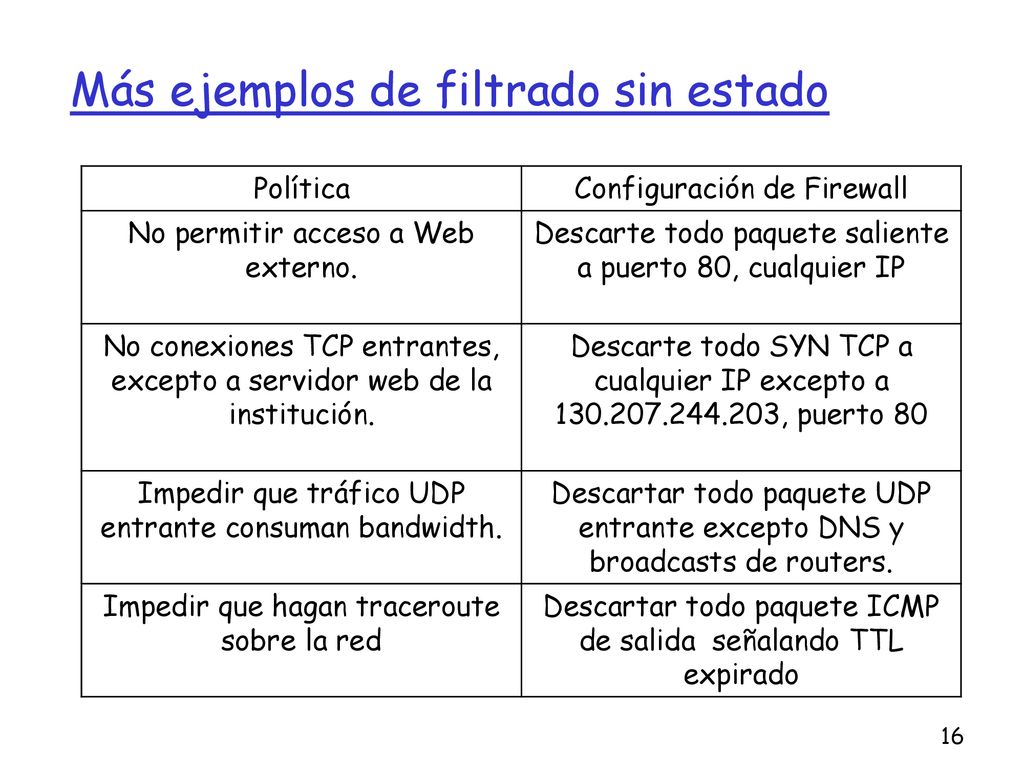 Más ejemplos de filtrado sin estado

| Política | Configuración de Firewall |
|---|---|
| No permitir acceso a Web externo. | Descarte todo paquete saliente a puerto 80, cualquier IP |
| No conexiones TCP entrantes, excepto a servidor web de la institución. | Descarte todo SYN TCP a cualquier IP excepto a 130.207.244.203, puerto 80 |
| Impedir que tráfico UDP entrante consuman bandwidth. | Descartar todo paquete UDP entrante excepto DNS y broadcasts de routers. |
| Impedir que hagan traceroute sobre la red | Descartar todo paquete ICMP de salida señalando TTL expirado |

16